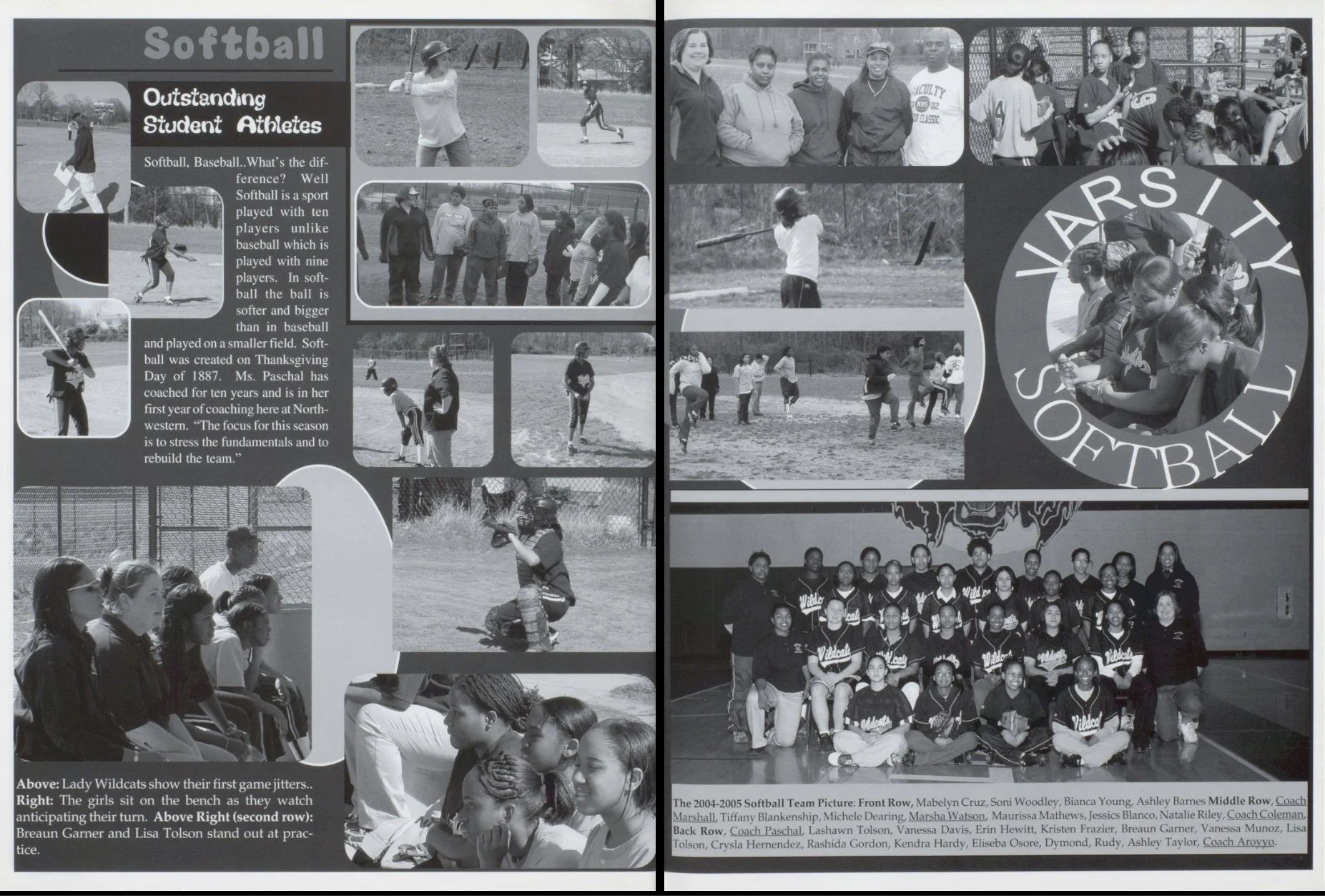 Softball

Outstanding Student Athletes

Softball, Baseball..What's the difference? Well Softball is a sport played with ten players unlike baseball which is played with nine players. In softball the ball is softer and bigger than in baseball and played on a smaller field. Softball was created on Thanksgiving Day of 1887. Ms. Paschal has coached for ten years and is in her first year of coaching here at Northwestern. "The focus for this season is to stress the fundamentals and to rebuild the team."

Above: Lady Wildcats show their first game jitters.. Right: The girls sit on the bench as they watch anticipating their turn. Above Right (second row): Breaun Garner and Lisa Tolson stand out at practice.

VARSITY SOFTBALL

The 2004-2005 Softball Team Picture: Front Row, Mabelyn Cruz, Soni Woodley, Bianca Young, Ashley Barnes Middle Row, Coach Marshall, Tiffany Blankenship, Michele Dearing, Marsha Watson, Maurissa Mathews, Jessics Blanco, Natalie Riley, Coach Coleman, Back Row, Coach Paschal, Lashawn Tolson, Vanessa Davis, Erin Hewitt, Kristen Frazier, Breaun Garner, Vanessa Munoz, Lisa Tolson, Crysla Hernendez, Rashida Gordon, Kendra Hardy, Eliseba Osore, Dymond, Rudy, Ashley Taylor, Coach Aroyyo.